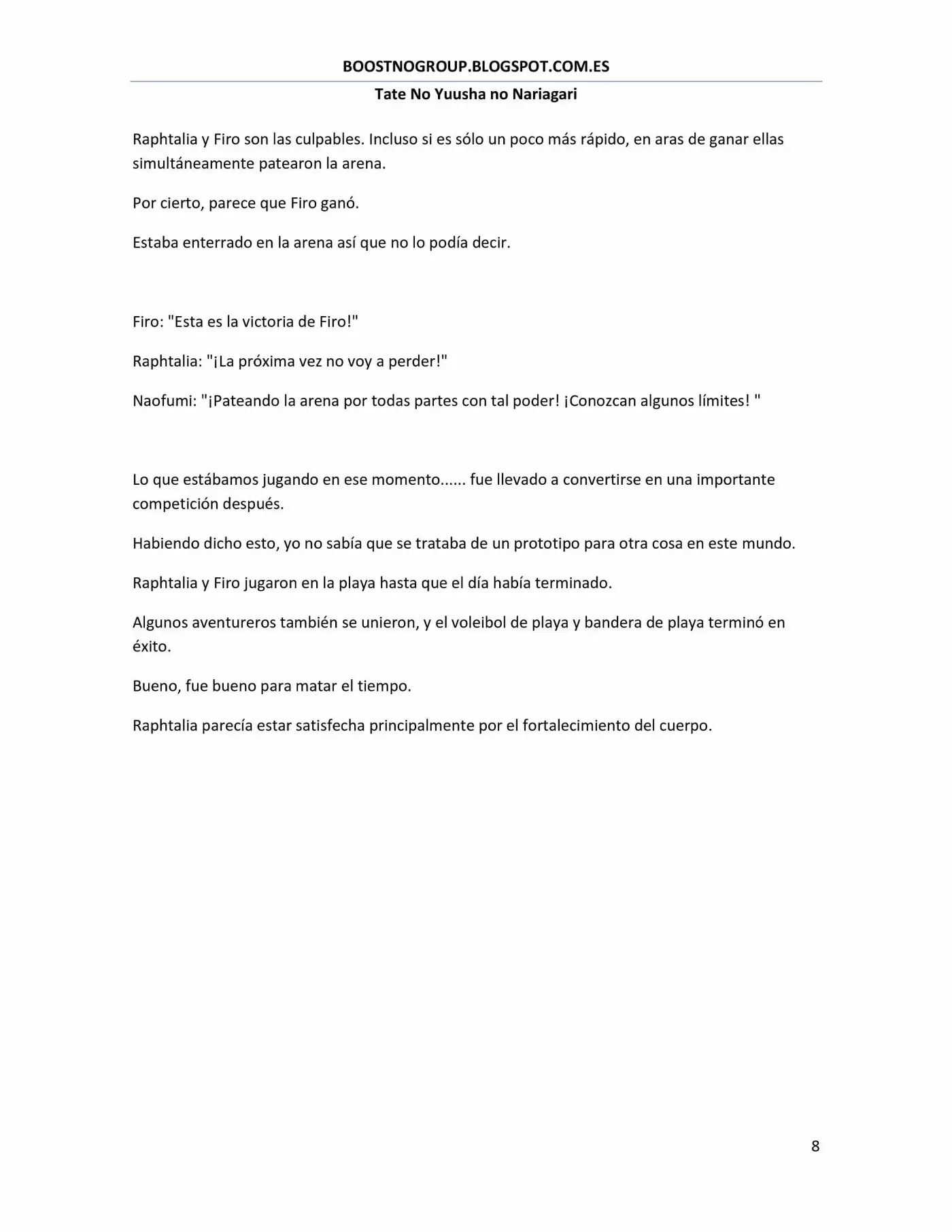 BOOSTNOGROUP.BLOGSPOT.COM.ES

Tate No Yuusha no Nariagari

Raphtalia y Firo son las culpables. Incluso si es sólo un poco más rápido, en aras de ganar ellas simultáneamente patearon la arena.

Por cierto, parece que Firo ganó.

Estaba enterrado en la arena así que no lo podía decir.

Firo: "Esta es la victoria de Firo!"

Raphtalia: "¡La próxima vez no voy a perder!"

Naofumi: "¡Pateando la arena por todas partes con tal poder! ¡Conozcan algunos límites! "

Lo que estábamos jugando en ese momento...... fue llevado a convertirse en una importante competición después.

Habiendo dicho esto, yo no sabía que se trataba de un prototipo para otra cosa en este mundo.

Raphtalia y Firo jugaron en la playa hasta que el día había terminado.

Algunos aventureros también se unieron, y el voleibol de playa y bandera de playa terminó en éxito.

Bueno, fue bueno para matar el tiempo.

Raphtalia parecía estar satisfecha principalmente por el fortalecimiento del cuerpo.

8